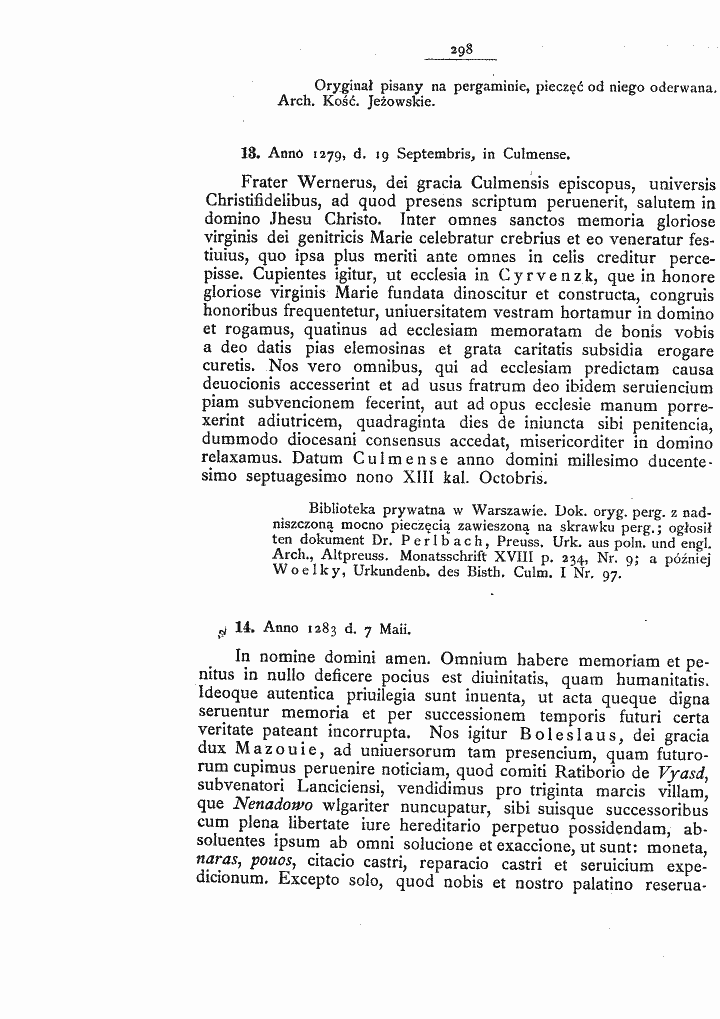 298

Oryginał pisany na pergaminie, pieczęć od niego oderwana. Arch. Kość. Jeżowskie.

13. Anno 1279, d. 19 Septembris, in Culmense.

Frater Wernerus, dei gracia Culmensis episcopus, universis Christifidelibus, ad quod presens scriptum peruenerit, salutem in domino Jhesu Christo. Inter omnes sanctos memoria gloriose virginis dei genitricis Marie celebratur crebrius et eo veneratur festiuius, quo ipsa plus meriti ante omnes in celis creditur percepisse. Cupientes igitur, ut ecclesia in Cyrvenzk, que in honore gloriose virginis Marie fundata dinoscitur et constructa, congruis honoribus frequentetur, uniuersitatem vestram hortamur in domino et rogamus, quatinus ad ecclesiam memoratam de bonis vobis a deo datis pias elemosinas et grata caritatis subsidia erogare curetis. Nos vero omnibus, qui ad ecclesiam predictam causa deuocionis accesserint et ad usus fratrum deo ibidem seruiencium piam subvencionem fecerint, aut ad opus ecclesie manum porrexerint adiutricem, quadraginta dies de iniuncta sibi penitencia, dummodo diocesani consensus accedat, misericorditer in domino relaxamus. Datum Culmense anno domini millesimo ducentesimo septuagesimo nono XIII kal. Octobris.

Biblioteka prywatna w Warszawie. Dok. oryg. perg. z nadniszczoną mocno pieczęcią zawieszoną na skrawku perg.; ogłosił ten dokument Dr. Perlbach, Preuss. Urk. aus poln. und engl. Arch., Altpreuss. Monatsschrift XVIII p. 234, Nr. 9; a później Woelky, Urkundenb. des Bisth. Culm. I Nr. 97.

14. Anno 1283 d. 7 Maii.

In nomine domini amen. Omnium habere memoriam et penitus in nullo deficere pocius est diuinitatis, quam humanitatis. Ideoque autentica priuilegia sunt inuenta, ut acta queque digna seruentur memoria et per successionem temporis futuri certa veritate pateant incorrupta. Nos igitur Boleslaus, dei gracia dux Mazouie, ad uniuersorum tam presencium, quam futurorum cupimus peruenire noticiam, quod comiti Ratiborio de Vyasd, subvenatori Lanciciensi, vendidimus pro triginta marcis villam, que Nenadowo wlgariter nuncupatur, sibi suisque successoribus cum plena libertate iure hereditario perpetuo possidendam, absoluentes ipsum ab omni solucione et exaccione, ut sunt: moneta, naras, pouos, citacio castri, reparacio castri et seruicium expedicionum. Excepto solo, quod nobis et nostro palatino reserua-